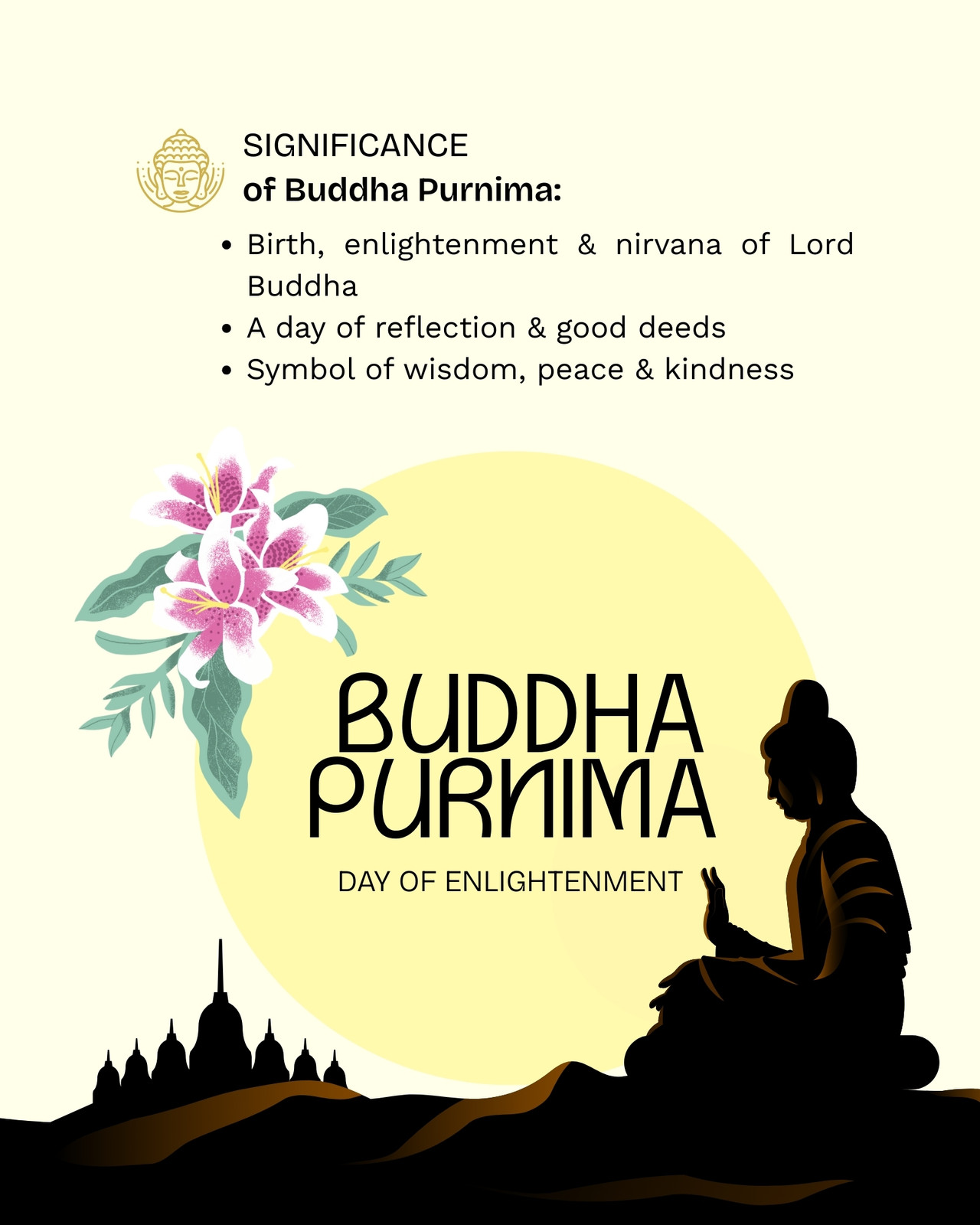 SIGNIFICANCE
of Buddha Purnima:

• Birth, enlightenment & nirvana of Lord Buddha
• A day of reflection & good deeds
• Symbol of wisdom, peace & kindness

BUDDHA
PURNIMA

DAY OF ENLIGHTENMENT